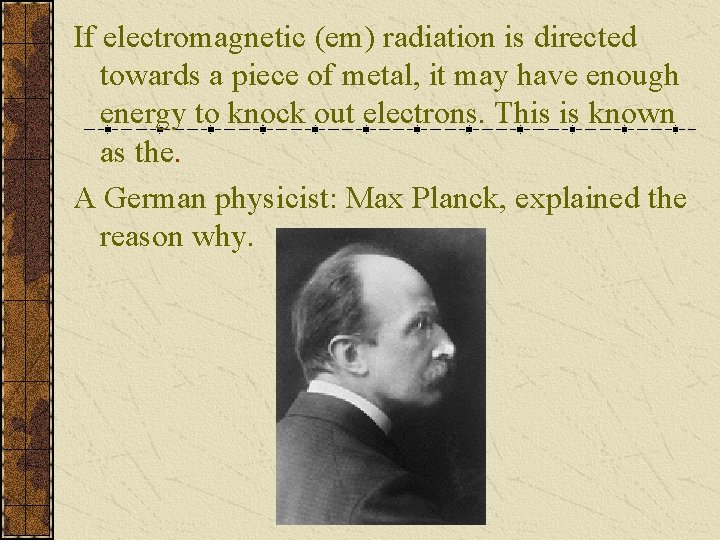 If electromagnetic (em) radiation is directed towards a piece of metal, it may have enough energy to knock out electrons. This is known as the.

A German physicist: Max Planck, explained the reason why.